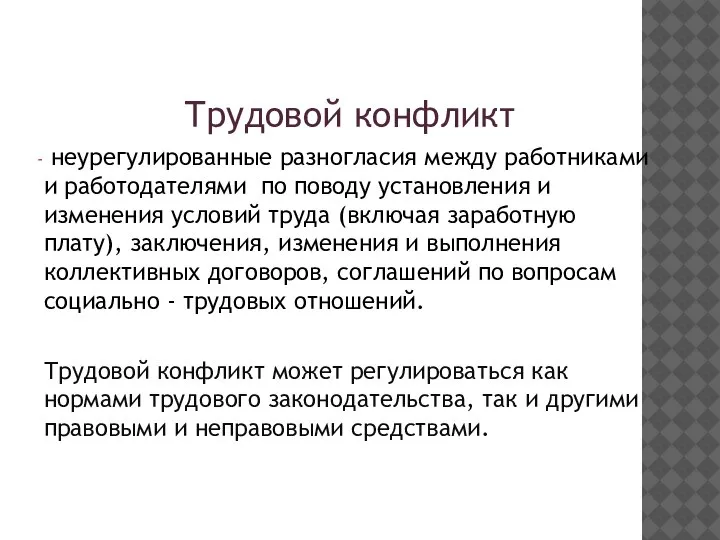 Трудовой конфликт

- неурегулированные разногласия между работниками и работодателями по поводу установления и изменения условий труда (включая заработную плату), заключения, изменения и выполнения коллективных договоров, соглашений по вопросам социально - трудовых отношений.

Трудовой конфликт может регулироваться как нормами трудового законодательства, так и другими правовыми и неправовыми средствами.